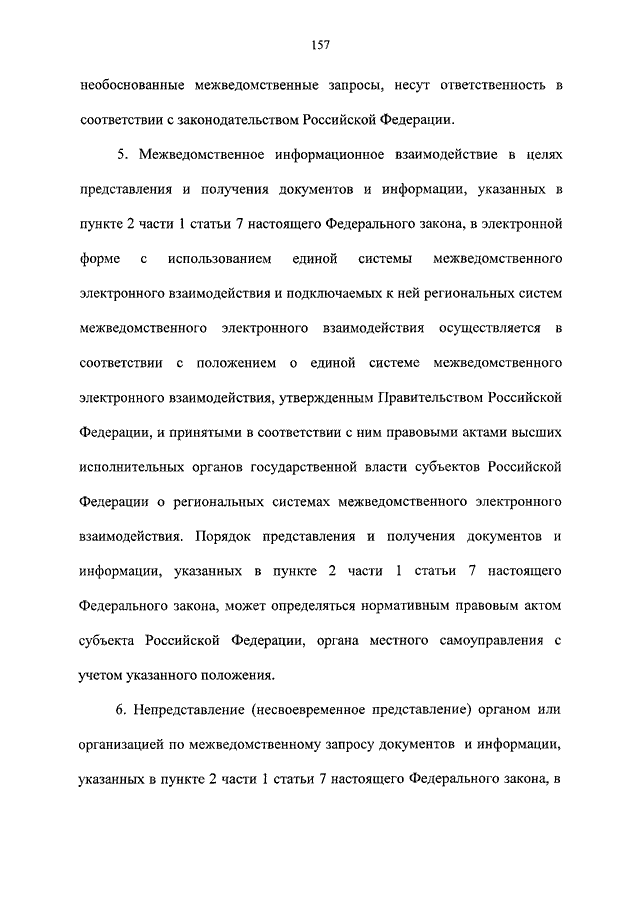 157

необоснованные межведомственные запросы, несут ответственность в соответствии с законодательством Российской Федерации.

5. Межведомственное информационное взаимодействие в целях представления и получения документов и информации, указанных в пункте 2 части 1 статьи 7 настоящего Федерального закона, в электронной форме с использованием единой системы межведомственного электронного взаимодействия и подключаемых к ней региональных систем межведомственного электронного взаимодействия осуществляется в соответствии с положением о единой системе межведомственного электронного взаимодействия, утвержденным Правительством Российской Федерации, и принятыми в соответствии с ним правовыми актами высших исполнительных органов государственной власти субъектов Российской Федерации о региональных системах межведомственного электронного взаимодействия. Порядок представления и получения документов и информации, указанных в пункте 2 части 1 статьи 7 настоящего Федерального закона, может определяться нормативным правовым актом субъекта Российской Федерации, органа местного самоуправления с учетом указанного положения.

6. Непредставление (несвоевременное представление) органом или организацией по межведомственному запросу документов и информации, указанных в пункте 2 части 1 статьи 7 настоящего Федерального закона, в